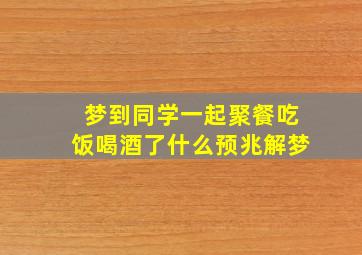 梦到同学一起聚餐吃饭喝酒了什么预兆解梦